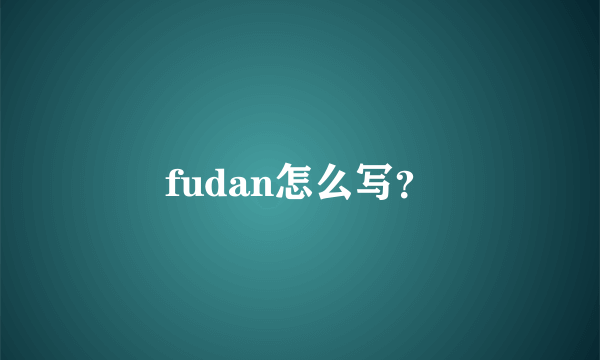 fudan怎么写?